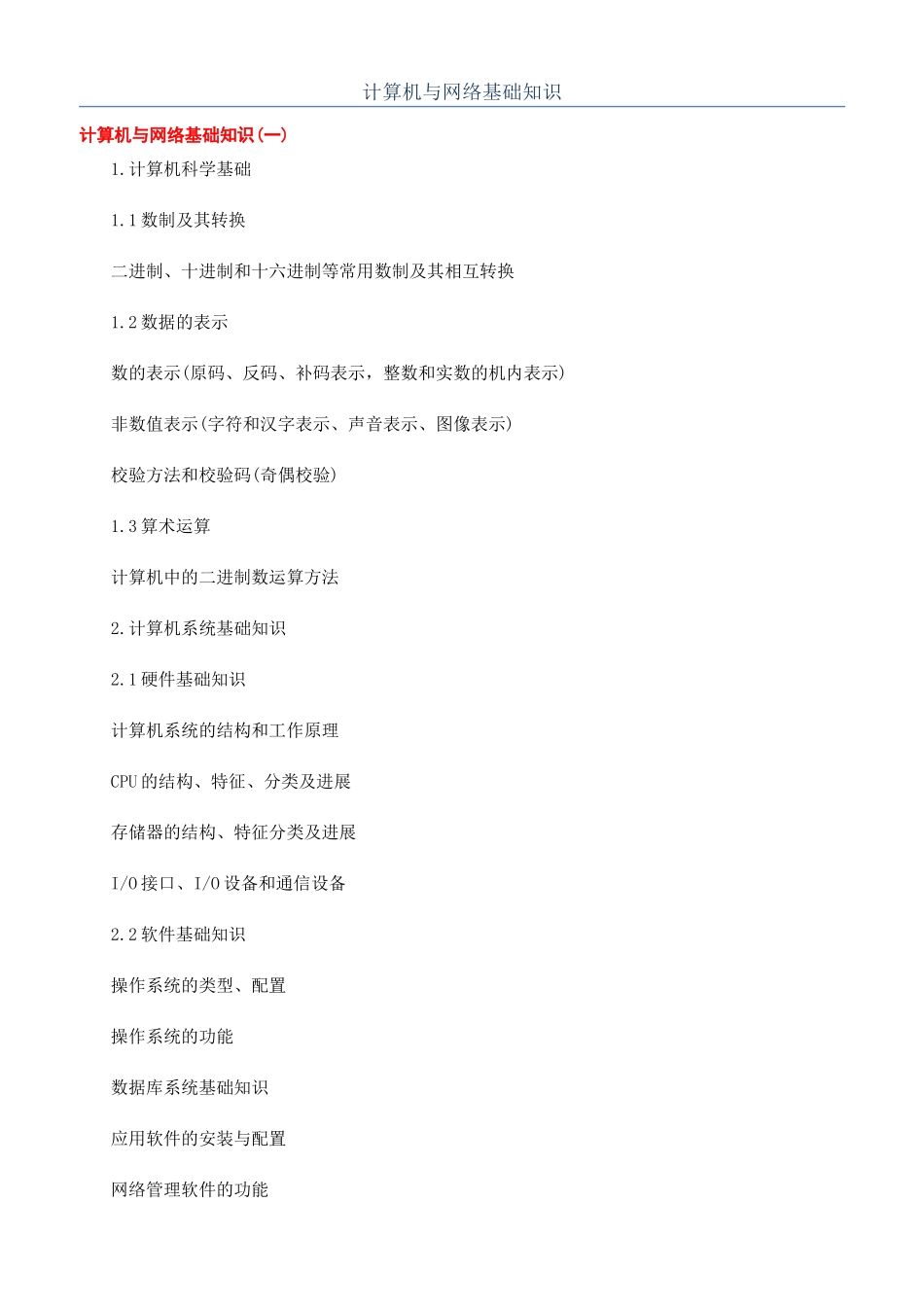 计算机与网络基础知识

计算机与网络基础知识(一)

1.计算机科学基础

1.1 数制及其转换

二进制、十进制和十六进制等常用数制及其相互转换

1.2 数据的表示

数的表示(原码、反码、补码表示，整数和实数的机内表示)

非数值表示(字符和汉字表示、声音表示、图像表示)

校验方法和校验码(奇偶校验)

1.3 算术运算

计算机中的二进制数运算方法

2.计算机系统基础知识

2.1 硬件基础知识

计算机系统的结构和工作原理

CPU 的结构、特征、分类及进展

存储器的结构、特征分类及进展

I/O 接口、I/O 设备和通信设备

2.2 软件基础知识

操作系统的类型、配置

操作系统的功能

数据库系统基础知识

应用软件的安装与配置

网络管理软件的功能